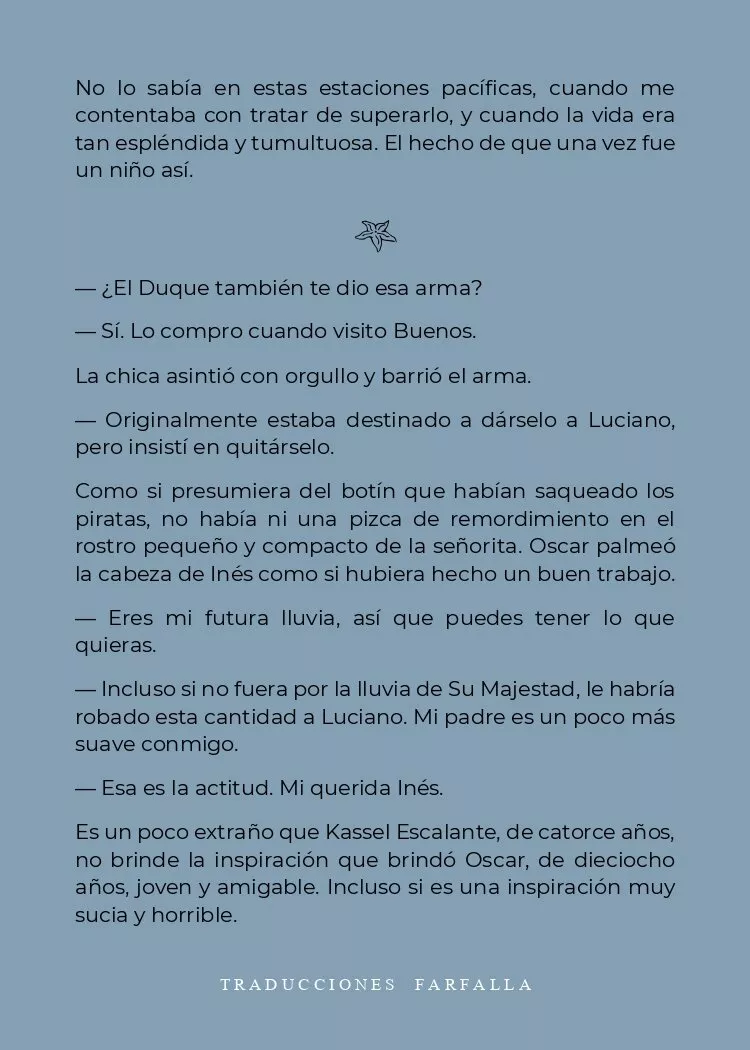 No lo sabía en estas estaciones pacíficas, cuando me contentaba con tratar de superarlo, y cuando la vida era tan espléndida y tumultuosa. El hecho de que una vez fue un niño así.

— ¿El Duque también te dio esa arma?

— Sí. Lo compro cuando visito Buenos.

La chica asintió con orgullo y barrió el arma.

— Originalmente estaba destinado a dárselo a Luciano, pero insistí en quitárselo.

Como si presumiera del botín que habían saqueado los piratas, no había ni una pizca de remordimiento en el rostro pequeño y compacto de la señorita. Oscar palmeó la cabeza de Inés como si hubiera hecho un buen trabajo.

— Eres mi futura lluvia, así que puedes tener lo que quieras.

— Incluso si no fuera por la lluvia de Su Majestad, le habría robado esta cantidad a Luciano. Mi padre es un poco más suave conmigo.

— Esa es la actitud. Mi querida Inés.

Es un poco extraño que Kassel Escalante, de catorce años, no brinde la inspiración que brindó Oscar, de dieciocho años, joven y amigable. Incluso si es una inspiración muy sucia y horrible.

TRADUCCIONES FARFALLA